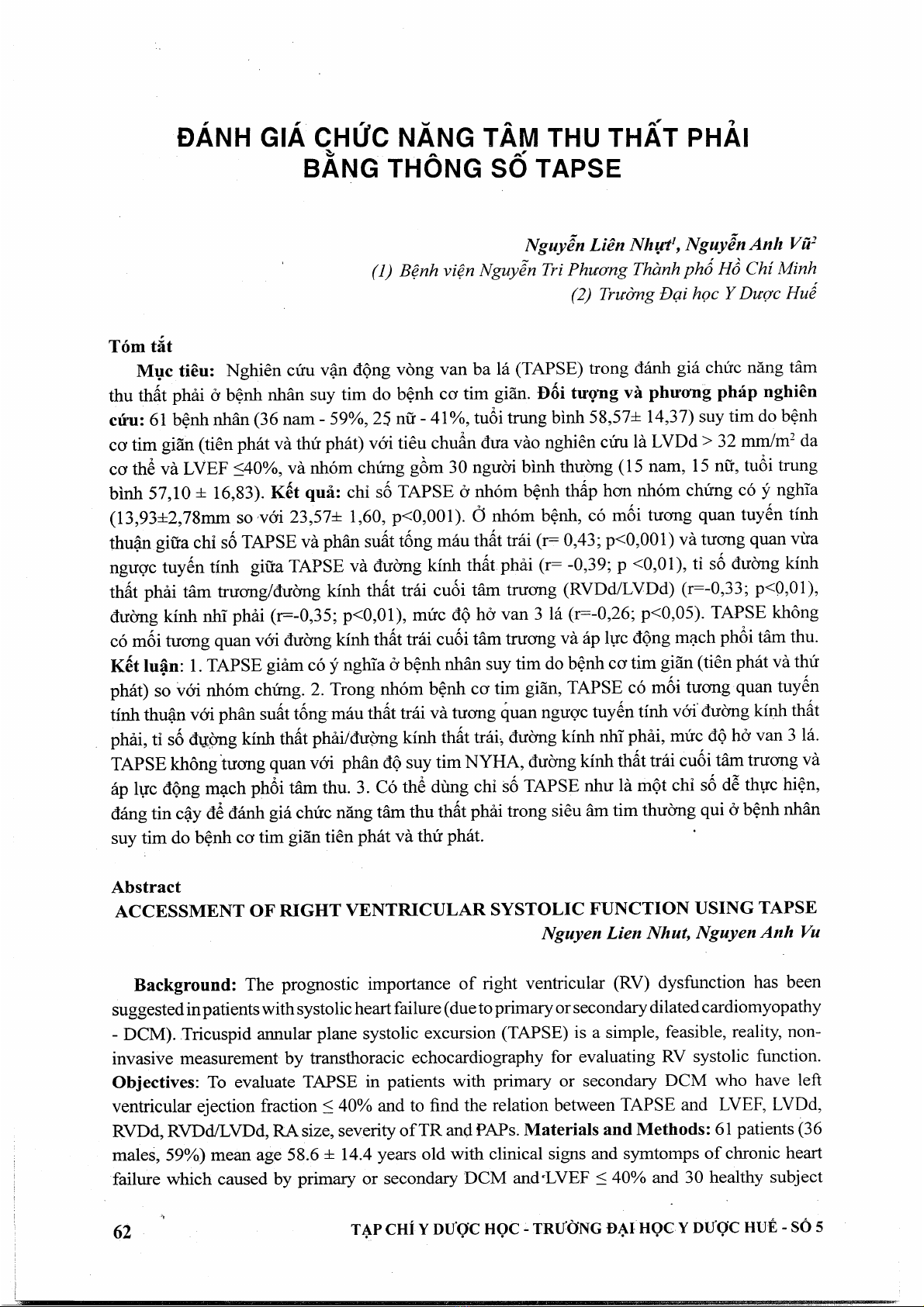 ĐÁNH GIÁ CHỨC NĂNG TÂM THU THẤT PHẢI BẰNG THÔNG SỐ TAPSE

Nguyễn Liên Nhựt$^1$, Nguyễn Anh Vũ$^2$
(1) Bệnh viện Nguyễn Tri Phương Thành phố Hồ Chí Minh
(2) Trường Đại học Y Dược Huế

Tóm tắt

Mục tiêu: Nghiên cứu vận động vòng van ba lá (TAPSE) trong đánh giá chức năng tâm thu thất phải ở bệnh nhân suy tim do bệnh cơ tim giãn. Đối tượng và phương pháp nghiên cứu: 61 bệnh nhân (36 nam - 59%, 25 nữ - 41%, tuổi trung bình 58,57± 14,37) suy tim do bệnh cơ tim giãn (tiên phát và thứ phát) với tiêu chuẩn đưa vào nghiên cứu là LVDd > 32 mm/m$^2$ da cơ thể và LVEF ≤40%, và nhóm chứng gồm 30 người bình thường (15 nam, 15 nữ, tuổi trung bình 57,10 ± 16,83). Kết quả: chỉ số TAPSE ở nhóm bệnh thấp hơn nhóm chứng có ý nghĩa (13,93±2,78mm so với 23,57± 1,60, p<0,001). Ở nhóm bệnh, có mối tương quan tuyến tính thuận giữa chỉ số TAPSE và phân suất tống máu thất trái (r= 0,43; p<0,001) và tương quan vừa ngược tuyến tính giữa TAPSE và đường kính thất phải (r= -0,39; p <0,01), tỉ số đường kính thất phải tâm trương/đường kính thất trái cuối tâm trương (RVDd/LVDd) (r=-0,33; p<0,01), đường kính nhĩ phải (r=-0,35; p<0,01), mức độ hở van 3 lá (r=-0,26; p<0,05). TAPSE không có mối tương quan với đường kính thất trái cuối tâm trương và áp lực động mạch phổi tâm thu. Kết luận: 1. TAPSE giảm có ý nghĩa ở bệnh nhân suy tim do bệnh cơ tim giãn (tiên phát và thứ phát) so với nhóm chứng. 2. Trong nhóm bệnh cơ tim giãn, TAPSE có mối tương quan tuyến tính thuận với phân suất tống máu thất trái và tương quan ngược tuyến tính với đường kính thất phải, tỉ số đường kính thất phải/đường kính thất trái, đường kính nhĩ phải, mức độ hở van 3 lá. TAPSE không tương quan với phân độ suy tim NYHA, đường kính thất trái cuối tâm trương và áp lực động mạch phổi tâm thu. 3. Có thể dùng chỉ số TAPSE như là một chỉ số dễ thực hiện, đáng tin cậy để đánh giá chức năng tâm thu thất phải trong siêu âm tim thường qui ở bệnh nhân suy tim do bệnh cơ tim giãn tiên phát và thứ phát.

Abstract
ACCESSMENT OF RIGHT VENTRICULAR SYSTOLIC FUNCTION USING TAPSE
Nguyen Lien Nhut, Nguyen Anh Vu

Background: The prognostic importance of right ventricular (RV) dysfunction has been suggested in patients with systolic heart failure (due to primary or secondary dilated cardiomyopathy - DCM). Tricuspid annular plane systolic excursion (TAPSE) is a simple, feasible, reality, non-invasive measurement by transthoracic echocardiography for evaluating RV systolic function. Objectives: To evaluate TAPSE in patients with primary or secondary DCM who have left ventricular ejection fraction ≤ 40% and to find the relation between TAPSE and LVEF, LVDd, RVDd, RVDd/LVDd, RA size, severity of TR and PAPs. Materials and Methods: 61 patients (36 males, 59%) mean age 58.6 ± 14.4 years old with clinical signs and symtomps of chronic heart failure which caused by primary or secondary DCM and LVEF ≤ 40% and 30 healthy subject

62 TẠP CHÍ Y DƯỢC HỌC - TRƯỜNG ĐẠI HỌC Y DƯỢC HUẾ - SỐ 5